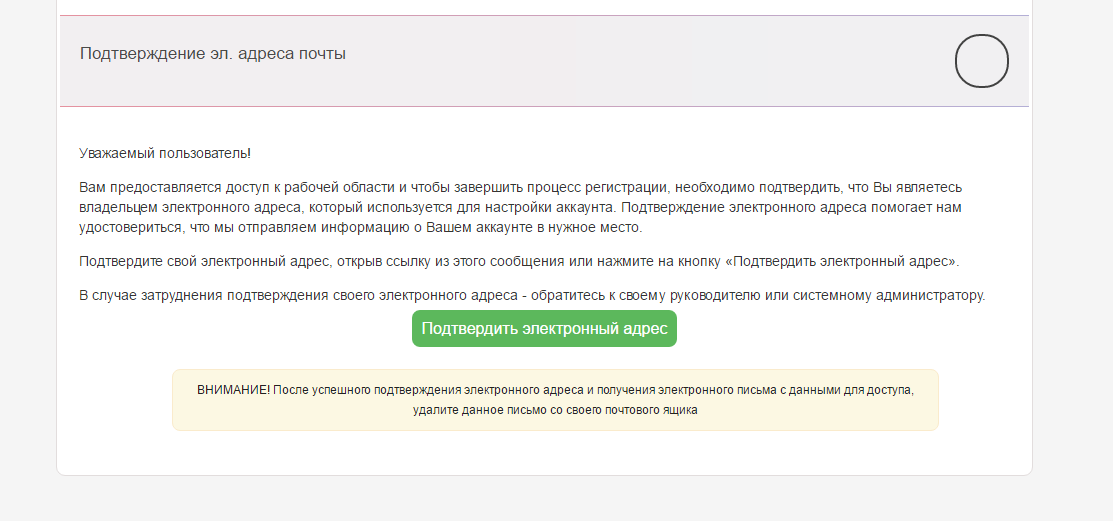 Подтверждение эл. адреса почты

Уважаемый пользователь!

Вам предоставляется доступ к рабочей области и чтобы завершить процесс регистрации, необходимо подтвердить, что Вы являетесь владельцем электронного адреса, который используется для настройки аккаунта. Подтверждение электронного адреса помогает нам удостовериться, что мы отправляем информацию о Вашем аккаунте в нужное место.

Подтвердите свой электронный адрес, открыв ссылку из этого сообщения или нажмите на кнопку «Подтвердить электронный адрес».

В случае затруднения подтверждения своего электронного адреса - обратитесь к своему руководителю или системному администратору.

Подтвердить электронный адрес

ВНИМАНИЕ! После успешного подтверждения электронного адреса и получения электронного письма с данными для доступа, удалите данное письмо со своего почтового ящика